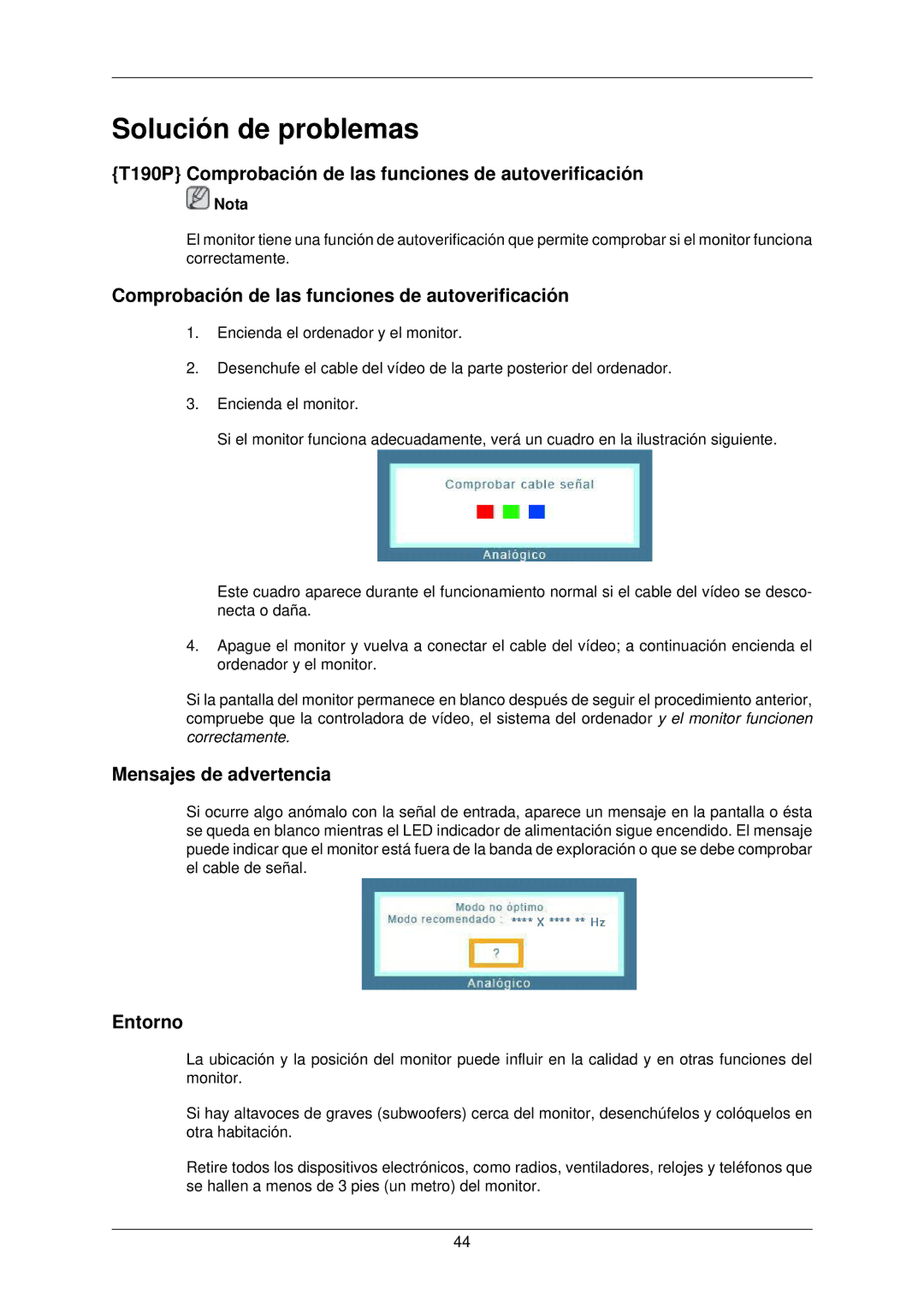 Solución de problemas

{T190P} Comprobación de las funciones de autoverificación

Nota

El monitor tiene una función de autoverificación que permite comprobar si el monitor funciona correctamente.

Comprobación de las funciones de autoverificación

1. Encienda el ordenador y el monitor.

2. Desenchufe el cable del vídeo de la parte posterior del ordenador.

3. Encienda el monitor.

Si el monitor funciona adecuadamente, verá un cuadro en la ilustración siguiente.

Comprobar cable señal

Analógico

Este cuadro aparece durante el funcionamiento normal si el cable del vídeo se desconecta o daña.

4. Apague el monitor y vuelva a conectar el cable del vídeo; a continuación encienda el ordenador y el monitor.

Si la pantalla del monitor permanece en blanco después de seguir el procedimiento anterior, compruebe que la controladora de vídeo, el sistema del ordenador y el monitor funcionen correctamente.

Mensajes de advertencia

Si ocurre algo anómalo con la señal de entrada, aparece un mensaje en la pantalla o ésta se queda en blanco mientras el LED indicador de alimentación sigue encendido. El mensaje puede indicar que el monitor está fuera de la banda de exploración o que se debe comprobar el cable de señal.

Modo no óptimo
Modo recomendado : **** X **** ** Hz

?

Analógico

Entorno

La ubicación y la posición del monitor puede influir en la calidad y en otras funciones del monitor.

Si hay altavoces de graves (subwoofers) cerca del monitor, desenchúfelos y colóquelos en otra habitación.

Retire todos los dispositivos electrónicos, como radios, ventiladores, relojes y teléfonos que se hallen a menos de 3 pies (un metro) del monitor.

44